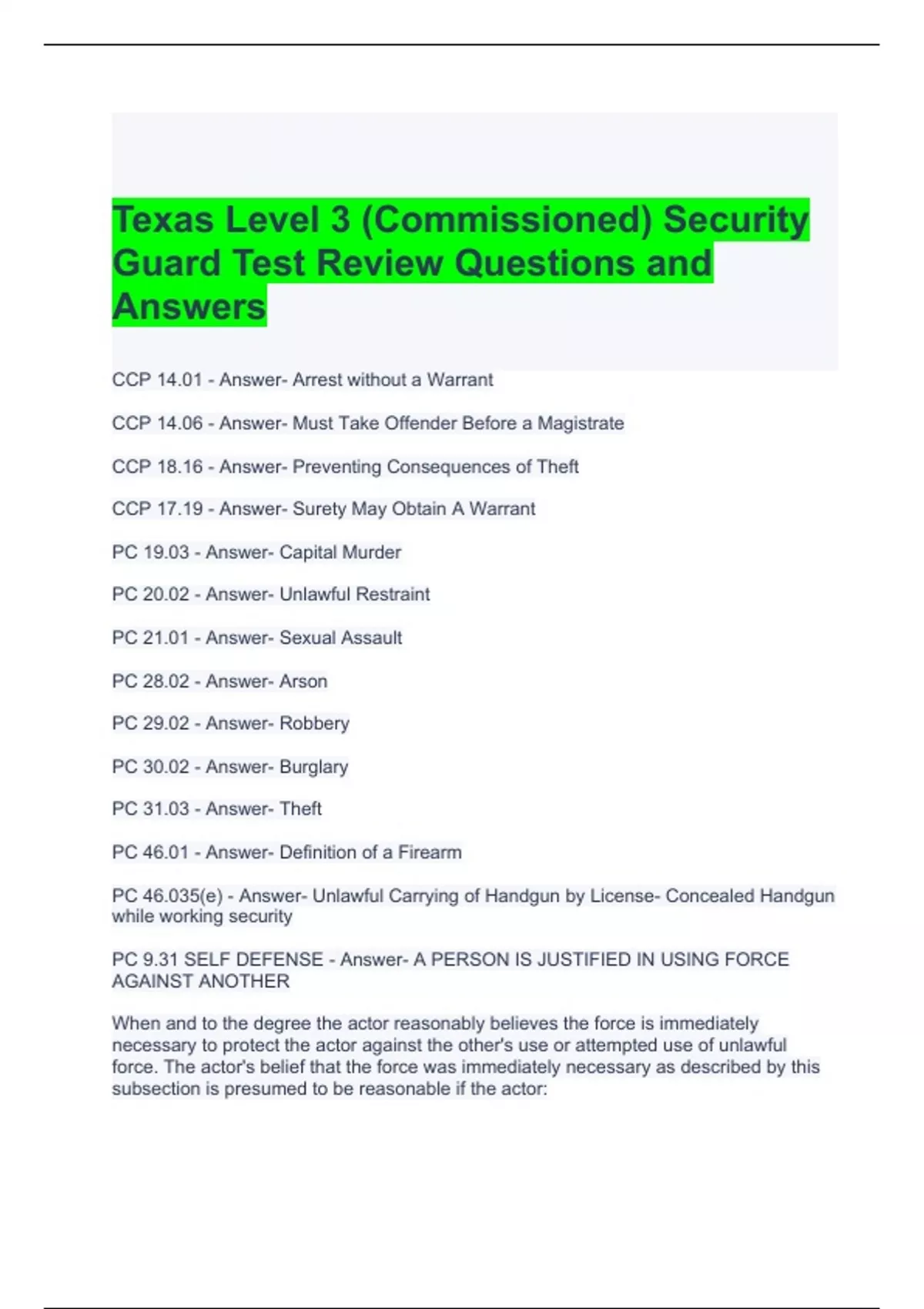 Texas Level 3 (Commissioned) Security Guard Test Review Questions and Answers

CCP 14.01 - Answer- Arrest without a Warrant

CCP 14.06 - Answer- Must Take Offender Before a Magistrate

CCP 18.16 - Answer- Preventing Consequences of Theft

CCP 17.19 - Answer- Surety May Obtain A Warrant

PC 19.03 - Answer- Capital Murder

PC 20.02 - Answer- Unlawful Restraint

PC 21.01 - Answer- Sexual Assault

PC 28.02 - Answer- Arson

PC 29.02 - Answer- Robbery

PC 30.02 - Answer- Burglary

PC 31.03 - Answer- Theft

PC 46.01 - Answer- Definition of a Firearm

PC 46.035(e) - Answer- Unlawful Carrying of Handgun by License- Concealed Handgun while working security

PC 9.31 SELF DEFENSE - Answer- A PERSON IS JUSTIFIED IN USING FORCE AGAINST ANOTHER

When and to the degree the actor reasonably believes the force is immediately necessary to protect the actor against the other's use or attempted use of unlawful force. The actor's belief that the force was immediately necessary as described by this subsection is presumed to be reasonable if the actor: